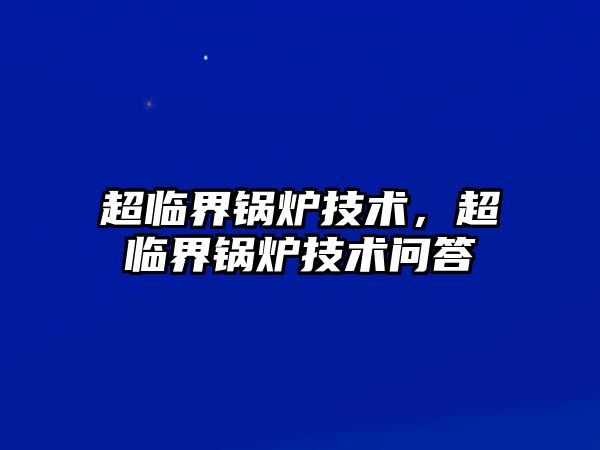 超临界锅炉技术，超临界锅炉技术问答